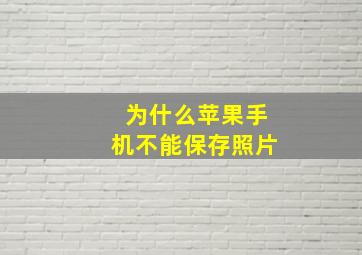 为什么苹果手机不能保存照片